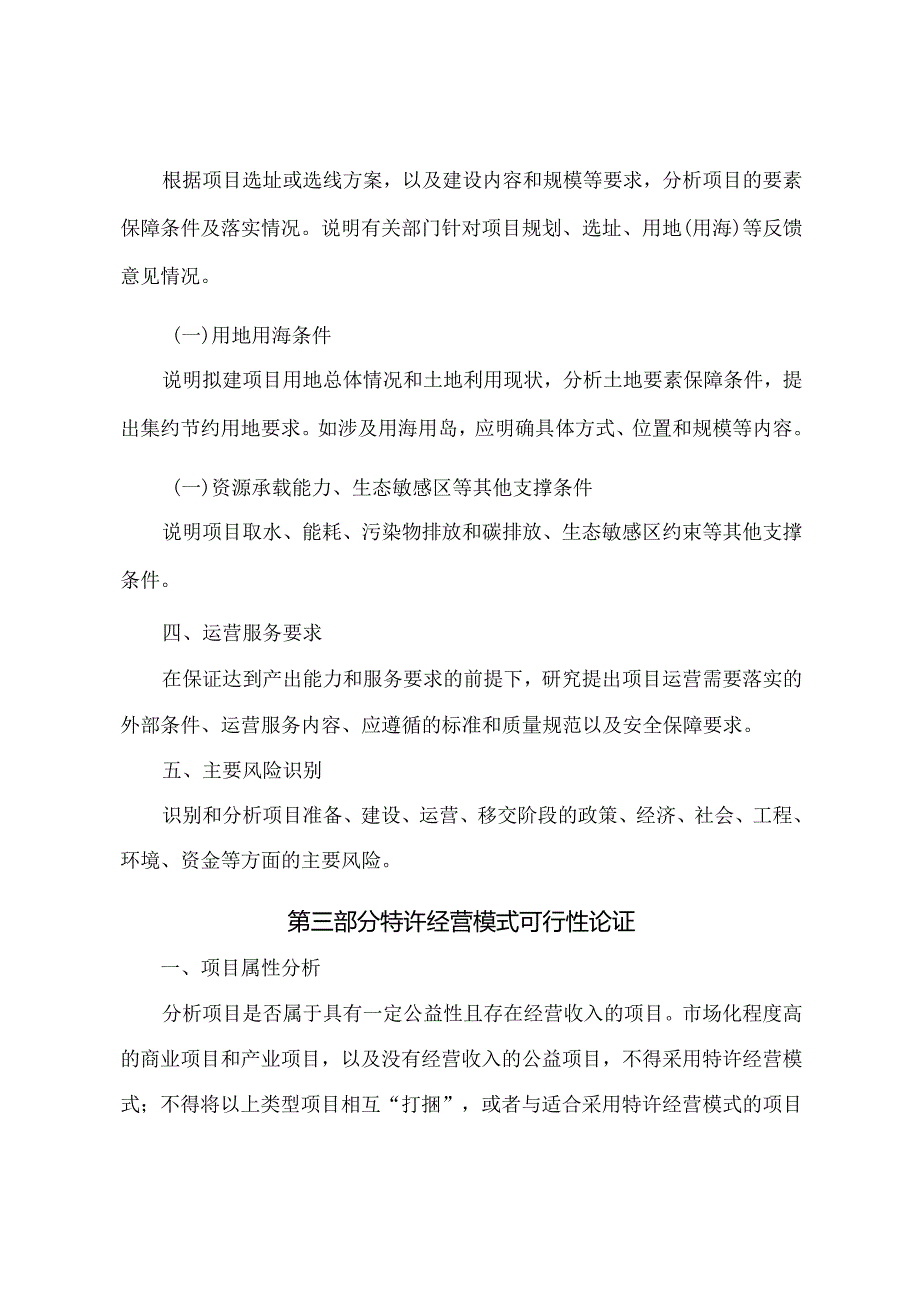 根据项目选址或选线方案，以及建设内容和规模等要求，分析项目的要素保障条件及落实情况。说明有关部门针对项目规划、选址、用地(用海)等反馈意见情况。

(一)用地用海条件

说明拟建项目用地总体情况和土地利用现状，分析土地要素保障条件，提出集约节约用地要求。如涉及用海用岛，应明确具体方式、位置和规模等内容。

(一)资源承载能力、生态敏感区等其他支撑条件

说明项目取水、能耗、污染物排放和碳排放、生态敏感区约束等其他支撑条件。

四、运营服务要求

在保证达到产出能力和服务要求的前提下，研究提出项目运营需要落实的外部条件、运营服务内容、应遵循的标准和质量规范以及安全保障要求。

五、主要风险识别

识别和分析项目准备、建设、运营、移交阶段的政策、经济、社会、工程、环境、资金等方面的主要风险。

第三部分特许经营模式可行性论证

一、项目属性分析

分析项目是否属于具有一定公益性且存在经营收入的项目。市场化程度高的商业项目和产业项目，以及没有经营收入的公益项目，不得采用特许经营模式；不得将以上类型项目相互“打捆”，或者与适合采用特许经营模式的项目